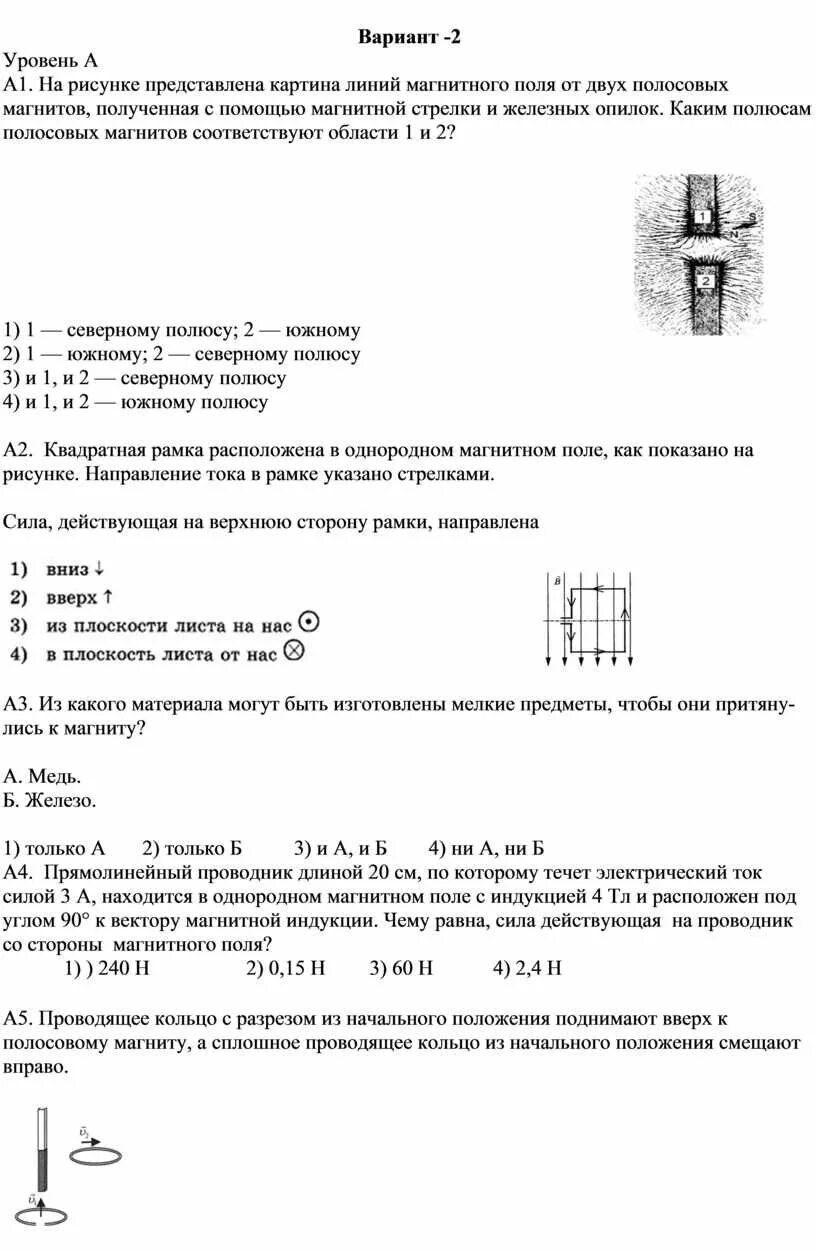 Вариант -2

Уровень А
А1. На рисунке представлена картина линий магнитного поля от двух полосовых магнитов, полученная с помощью магнитной стрелки и железных опилок. Каким полюсам полосовых магнитов соответствуют области 1 и 2?

1
S
N
2

1) 1 — северному полюсу; 2 — южному
2) 1 — южному; 2 — северному полюсу
3) и 1, и 2 — северному полюсу
4) и 1, и 2 — южному полюсу

А2. Квадратная рамка расположена в однородном магнитном поле, как показано на рисунке. Направление тока в рамке указано стрелками.

Сила, действующая на верхнюю сторону рамки, направлена

1) вниз ↓
2) вверх ↑
3) из плоскости листа на нас ⊙
4) в плоскость листа от нас ⊗

$\vec{B}$

А3. Из какого материала могут быть изготовлены мелкие предметы, чтобы они притянулись к магниту?

А. Медь.
Б. Железо.

1) только А 2) только Б 3) и А, и Б 4) ни А, ни Б
А4. Прямолинейный проводник длиной 20 см, по которому течет электрический ток силой 3 А, находится в однородном магнитном поле с индукцией 4 Тл и расположен под углом 90° к вектору магнитной индукции. Чему равна, сила действующая на проводник со стороны магнитного поля?
1) ) 240 Н 2) 0,15 Н 3) 60 Н 4) 2,4 Н

А5. Проводящее кольцо с разрезом из начального положения поднимают вверх к полосовому магниту, а сплошное проводящее кольцо из начального положения смещают вправо.

$\vec{v}_2$
$\vec{v}_1$